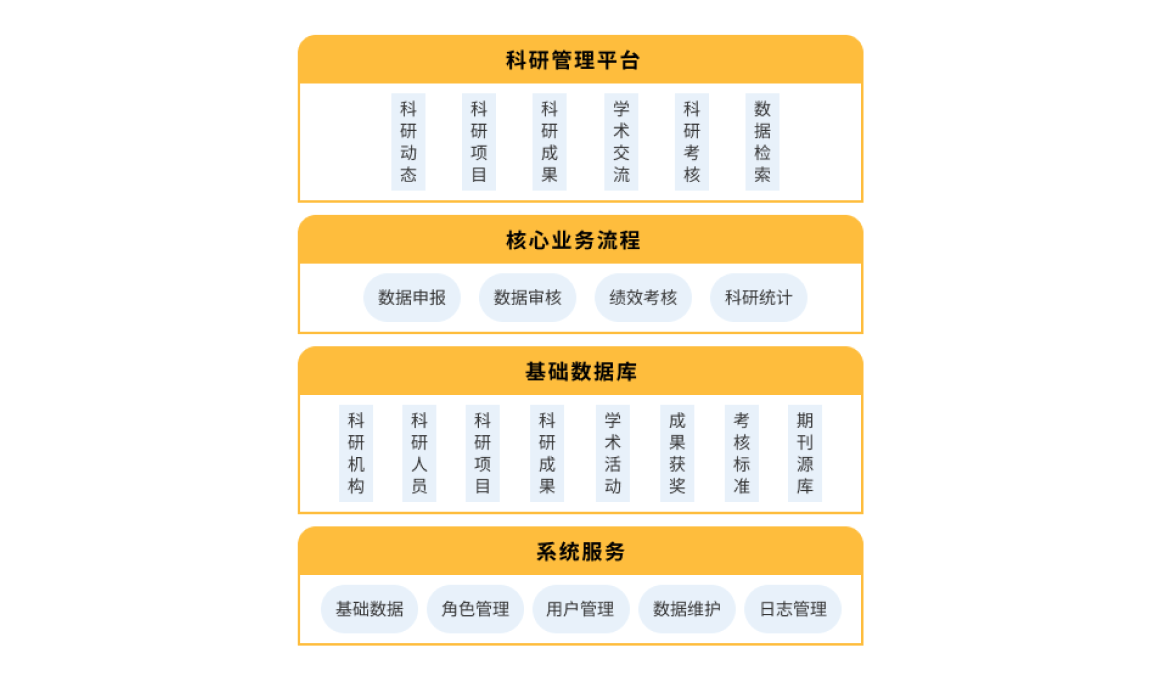 科研管理平台

科研动态 科研项目 科研成果 学术交流 科研考核 数据检索

核心业务流程

数据申报 数据审核 绩效考核 科研统计

基础数据库

科研机构 科研人员 科研项目 科研成果 学术活动 成果获奖 考核标准 期刊源库

系统服务

基础数据 角色管理 用户管理 数据维护 日志管理